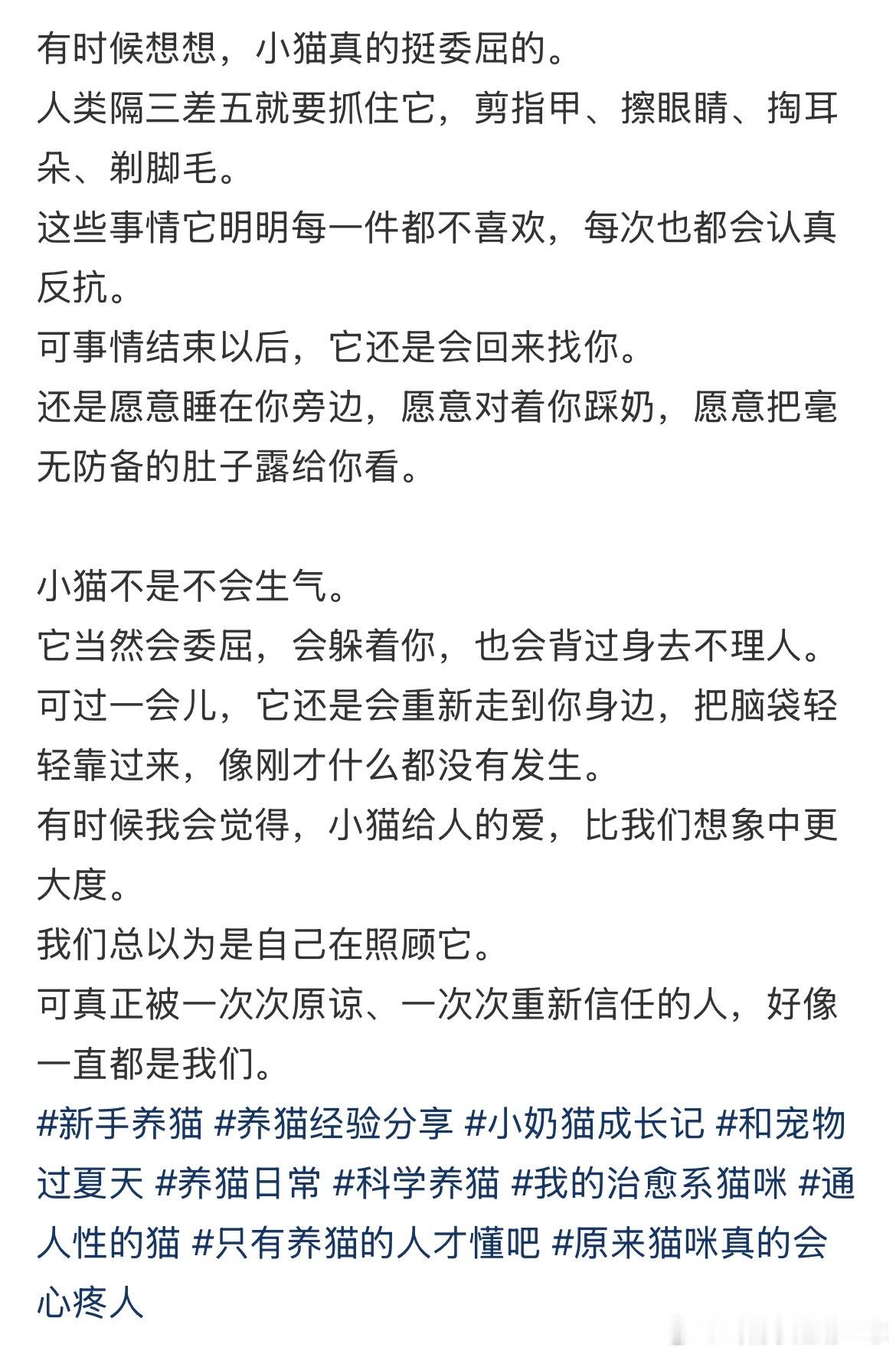 有时候想想，小猫真的挺委屈的。
人类隔三差五就要抓住它，剪指甲、擦眼睛、掏耳朵、剃脚毛。
这些事情它明明每一件都不喜欢，每次也都会认真反抗。
可事情结束以后，它还是会回来找你。
还是愿意睡在你旁边，愿意对着你踩奶，愿意把毫无防备的肚子露给你看。

小猫不是不会生气。
它当然会委屈，会躲着你，也会背过身去不理人。
可过一会儿，它还是会重新走到你身边，把脑袋轻轻靠过来，像刚才什么都没有发生。
有时候我会觉得，小猫给人的爱，比我们想象中更大度。
我们总以为是自己在照顾它。
可真正被一次次原谅、一次次重新信任的人，好像一直都是我们。
#新手养猫 #养猫经验分享 #小奶猫成长记 #和宠物过夏天 #养猫日常 #科学养猫 #我的治愈系猫咪 #通人性的猫 #只有养猫的人才懂吧 #原来猫咪真的会心疼人